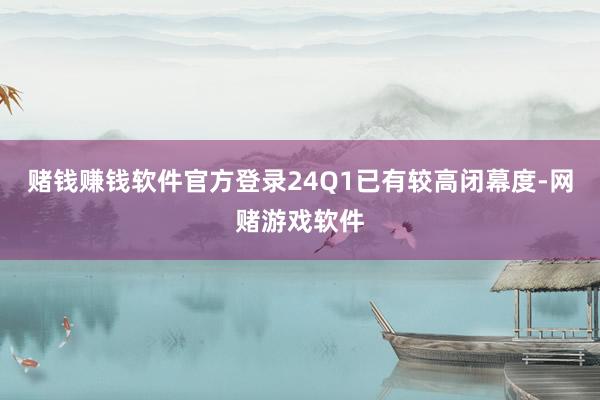 赌钱赚钱软件官方登录24Q1已有较高闭幕度-网赌游戏软件